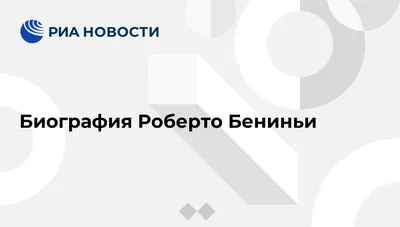 РИА НОВОСТИ

Биография Роберто Бениньи